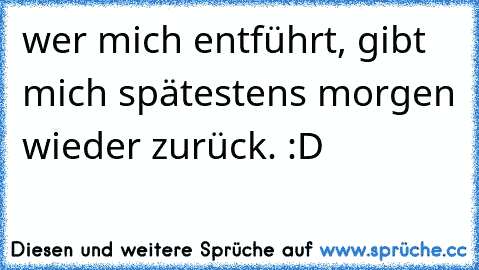 wer mich entführt, gibt mich spätestens morgen wieder zurück. :D

Diesen und weitere Sprüche auf www.sprüche.cc